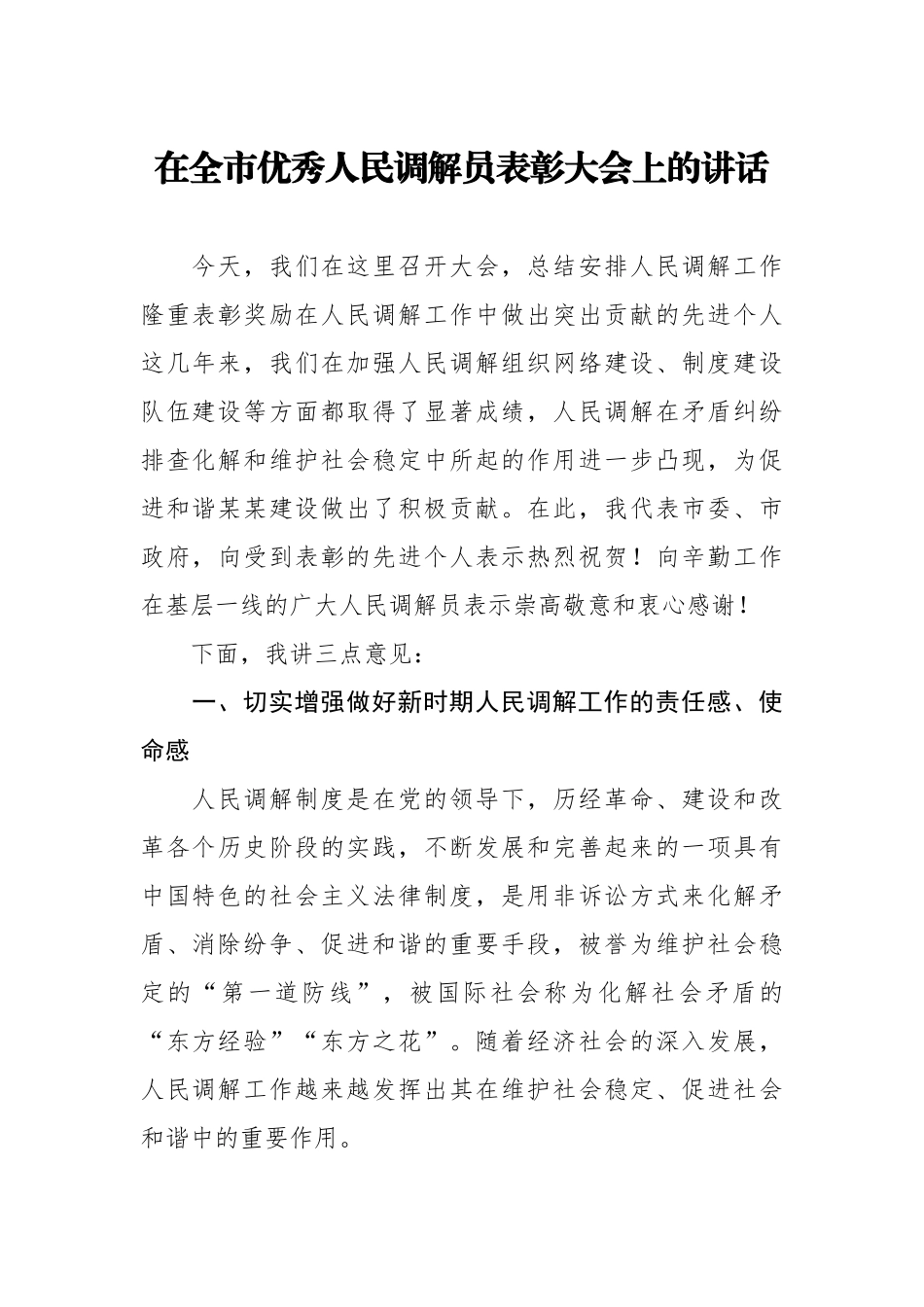 在全市优秀人民调解员表彰大会上的讲话

今天，我们在这里召开大会，总结安排人民调解工作隆重表彰奖励在人民调解工作中做出突出贡献的先进个人这几年来，我们在加强人民调解组织网络建设、制度建设队伍建设等方面都取得了显著成绩，人民调解在矛盾纠纷排查化解和维护社会稳定中所起的作用进一步凸现，为促进和谐某某建设做出了积极贡献。在此，我代表市委、市政府，向受到表彰的先进个人表示热烈祝贺！向辛勤工作在基层一线的广大人民调解员表示崇高敬意和衷心感谢！

下面，我讲三点意见：

一、切实增强做好新时期人民调解工作的责任感、使命感

人民调解制度是在党的领导下，历经革命、建设和改革各个历史阶段的实践，不断发展和完善起来的一项具有中国特色的社会主义法律制度，是用非诉讼方式来化解矛盾、消除纷争、促进和谐的重要手段，被誉为维护社会稳定的“第一道防线”，被国际社会称为化解社会矛盾的“东方经验”“东方之花”。随着经济社会的深入发展，人民调解工作越来越发挥出其在维护社会稳定、促进社会和谐中的重要作用。